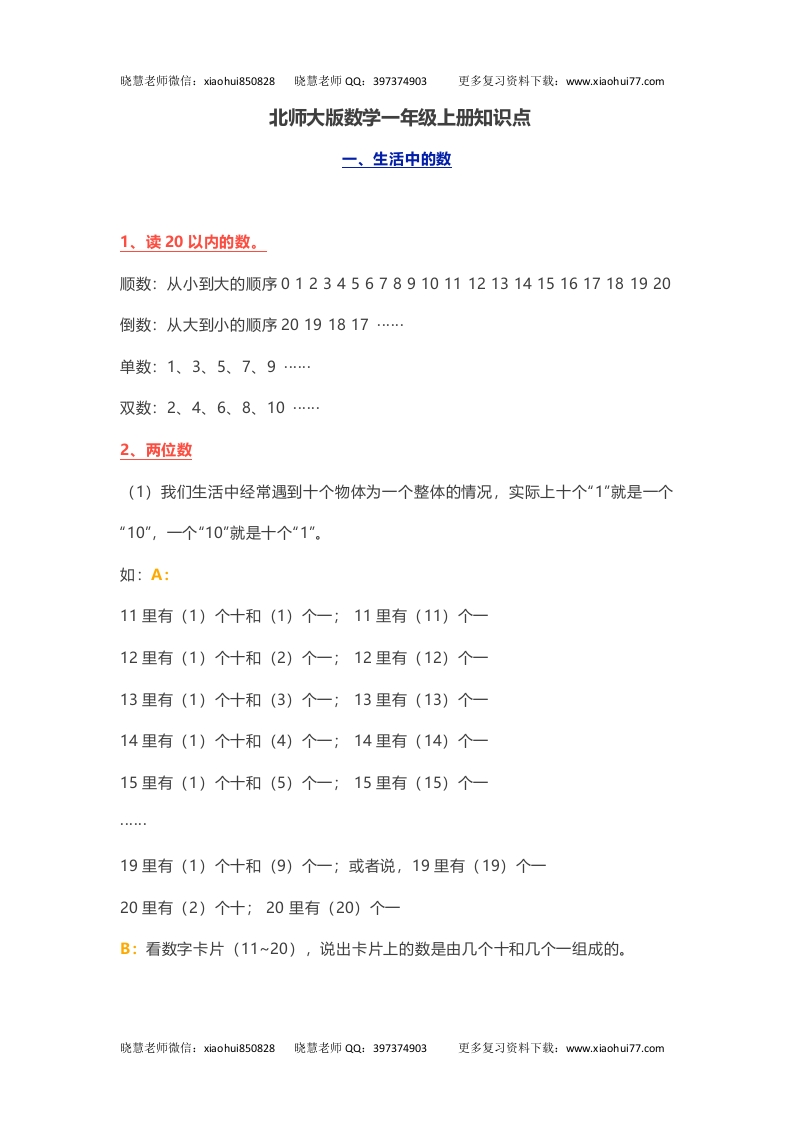 晓慧老师微信：xiaohui850828　　晓慧老师 QQ：397374903　　更多复习资料下载：www.xiaohui77.com

北师大版数学一年级上册知识点

一、生活中的数

1、读 20 以内的数。

顺数：从小到大的顺序 0 1 2 3 4 5 6 7 8 9 10 11 12 13 14 15 16 17 18 19 20

倒数：从大到小的顺序 20 19 18 17 ……

单数：1、3、5、7、9 ……

双数：2、4、6、8、10 ……

2、两位数

（1）我们生活中经常遇到十个物体为一个整体的情况，实际上十个“1”就是一个“10”，一个“10”就是十个“1”。

如：A：

11 里有（1）个十和（1）个一； 11 里有（11）个一

12 里有（1）个十和（2）个一； 12 里有（12）个一

13 里有（1）个十和（3）个一； 13 里有（13）个一

14 里有（1）个十和（4）个一； 14 里有（14）个一

15 里有（1）个十和（5）个一； 15 里有（15）个一

……

19 里有（1）个十和（9）个一；或者说，19 里有（19）个一

20 里有（2）个十； 20 里有（20）个一

B：看数字卡片（11~20），说出卡片上的数是由几个十和几个一组成的。

晓慧老师微信：xiaohui850828　　晓慧老师 QQ：397374903　　更多复习资料下载：www.xiaohui77.com